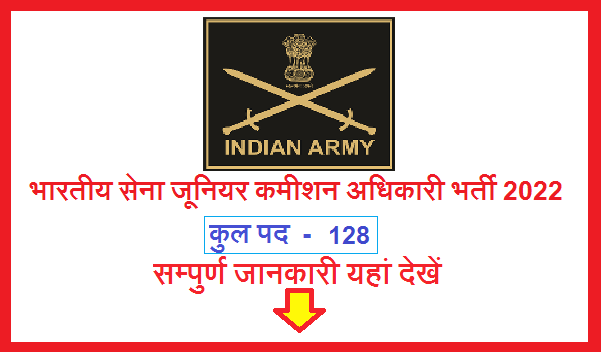 INDIAN ARMY

भारतीय सेना जूनियर कमीशन अधिकारी भर्ती 2022

कुल पद - 128

सम्पुर्ण जानकारी यहां देखें